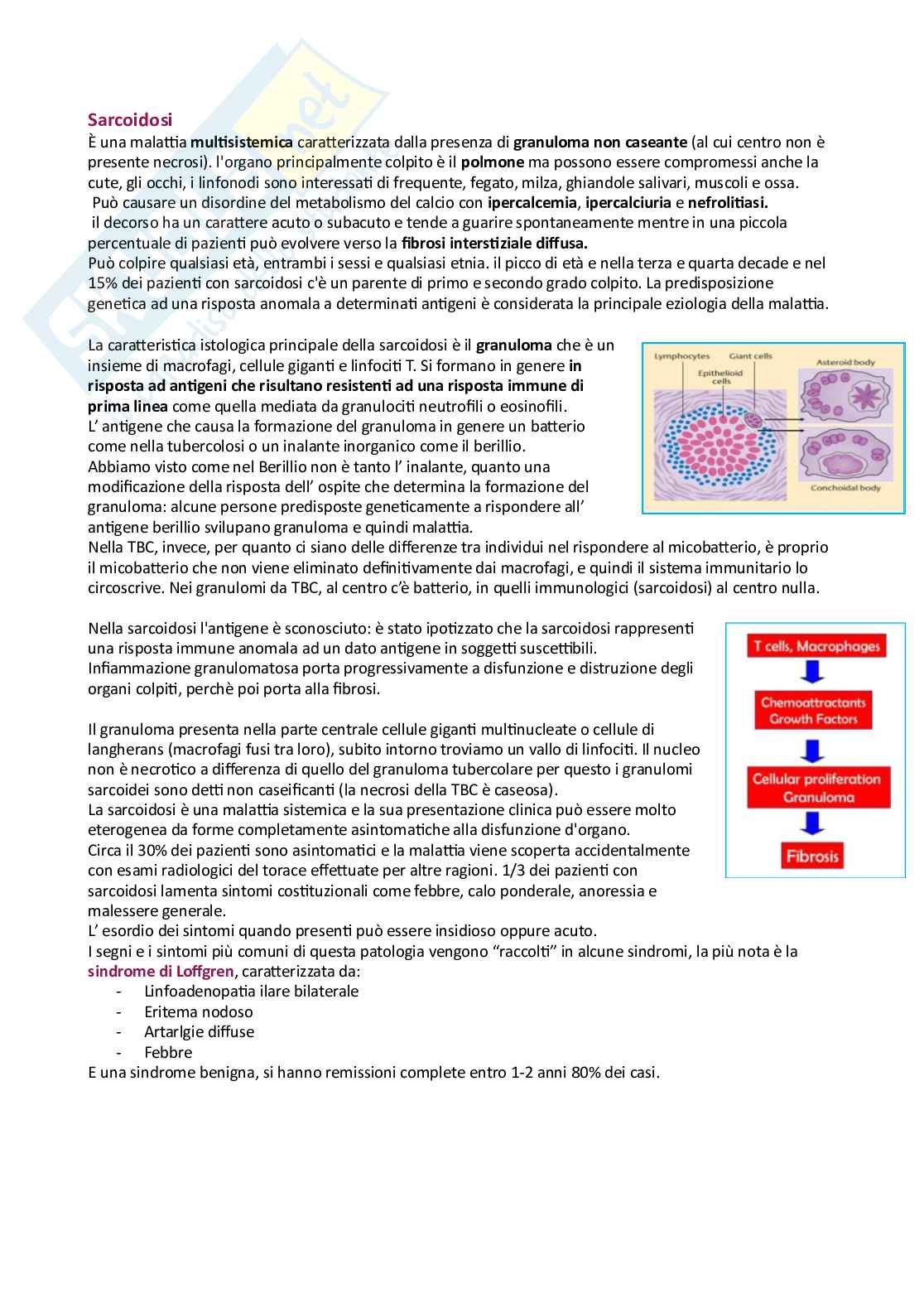 Sarcoidosi
È una malattia multisistemica caratterizzata dalla presenza di granuloma non caseante (al cui centro non è presente necrosi). l'organo principalmente colpito è il polmone ma possono essere compromessi anche la cute, gli occhi, i linfonodi sono interessati di frequente, fegato, milza, ghiandole salivari, muscoli e ossa.
Può causare un disordine del metabolismo del calcio con ipercalcemia, ipercalciuria e nefrolitiasi.
il decorso ha un carattere acuto o subacuto e tende a guarire spontaneamente mentre in una piccola percentuale di pazienti può evolvere verso la fibrosi interstiziale diffusa.
Può colpire qualsiasi età, entrambi i sessi e qualsiasi etnia. il picco di età e nella terza e quarta decade e nel 15% dei pazienti con sarcoidosi c'è un parente di primo e secondo grado colpito. La predisposizione genetica ad una risposta anomala a determinati antigeni è considerata la principale eziologia della malattia.

La caratteristica istologica principale della sarcoidosi è il granuloma che è un insieme di macrofagi, cellule giganti e linfociti T. Si formano in genere in risposta ad antigeni che risultano resistenti ad una risposta immune di prima linea come quella mediata da granulociti neutrofili o eosinofili.
L' antigene che causa la formazione del granuloma in genere un batterio come nella tubercolosi o un inalante inorganico come il berillio.
Abbiamo visto come nel Berillio non è tanto l' inalante, quanto una modificazione della risposta dell' ospite che determina la formazione del granuloma: alcune persone predisposte geneticamente a rispondere all' antigene berillio svilupano granuloma e quindi malattia.
Nella TBC, invece, per quanto ci siano delle differenze tra individui nel rispondere al micobatterio, è proprio il micobatterio che non viene eliminato definitivamente dai macrofagi, e quindi il sistema immunitario lo circoscrive. Nei granulomi da TBC, al centro c'è batterio, in quelli immunologici (sarcoidosi) al centro nulla.

Lymphocytes
Giant cells
Epithelioid cells
Asteroid body
Conchoidal body

Nella sarcoidosi l'antigene è sconosciuto: è stato ipotizzato che la sarcoidosi rappresenti una risposta immune anomala ad un dato antigene in soggetti suscettibili.
Infiammazione granulomatosa porta progressivamente a disfunzione e distruzione degli organi colpiti, perchè poi porta alla fibrosi.

Il granuloma presenta nella parte centrale cellule giganti multinucleate o cellule di langherans (macrofagi fusi tra loro), subito intorno troviamo un vallo di linfociti. Il nucleo non è necrotico a differenza di quello del granuloma tubercolare per questo i granulomi sarcoidei sono detti non caseificanti (la necrosi della TBC è caseosa).
La sarcoidosi è una malattia sistemica e la sua presentazione clinica può essere molto eterogenea da forme completamente asintomatiche alla disfunzione d'organo.
Circa il 30% dei pazienti sono asintomatici e la malattia viene scoperta accidentalmente con esami radiologici del torace effettuate per altre ragioni. 1/3 dei pazienti con sarcoidosi lamenta sintomi costituzionali come febbre, calo ponderale, anoressia e malessere generale.
L' esordio dei sintomi quando presenti può essere insidioso oppure acuto.
I segni e i sintomi più comuni di questa patologia vengono "raccolti" in alcune sindromi, la più nota è la sindrome di Loffgren, caratterizzata da:
- Linfoadenopatia ilare bilaterale
- Eritema nodoso
- Artarlgie diffuse
- Febbre
E una sindrome benigna, si hanno remissioni complete entro 1-2 anni 80% dei casi.

T cells, Macrophages
Chemoattractants Growth Factors
Cellular proliferation Granuloma
Fibrosis